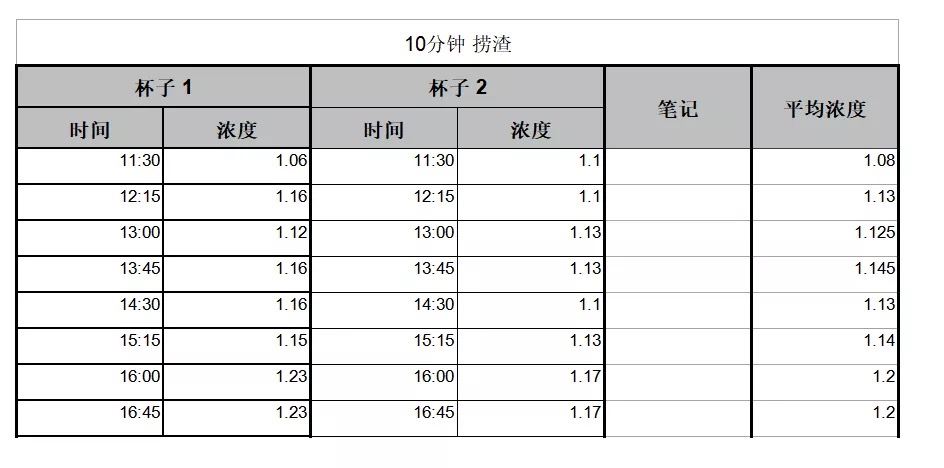 10分钟 捞渣

| 杯子 1 | | 杯子 2 | | 笔记 | 平均浓度 |
|---|---|---|---|---|---|
| 时间 | 浓度 | 时间 | 浓度 | | |
| 11:30 | 1.06 | 11:30 | 1.1 | | 1.08 |
| 12:15 | 1.16 | 12:15 | 1.1 | | 1.13 |
| 13:00 | 1.12 | 13:00 | 1.13 | | 1.125 |
| 13:45 | 1.16 | 13:45 | 1.13 | | 1.145 |
| 14:30 | 1.16 | 14:30 | 1.1 | | 1.13 |
| 15:15 | 1.15 | 15:15 | 1.13 | | 1.14 |
| 16:00 | 1.23 | 16:00 | 1.17 | | 1.2 |
| 16:45 | 1.23 | 16:45 | 1.17 | | 1.2 |